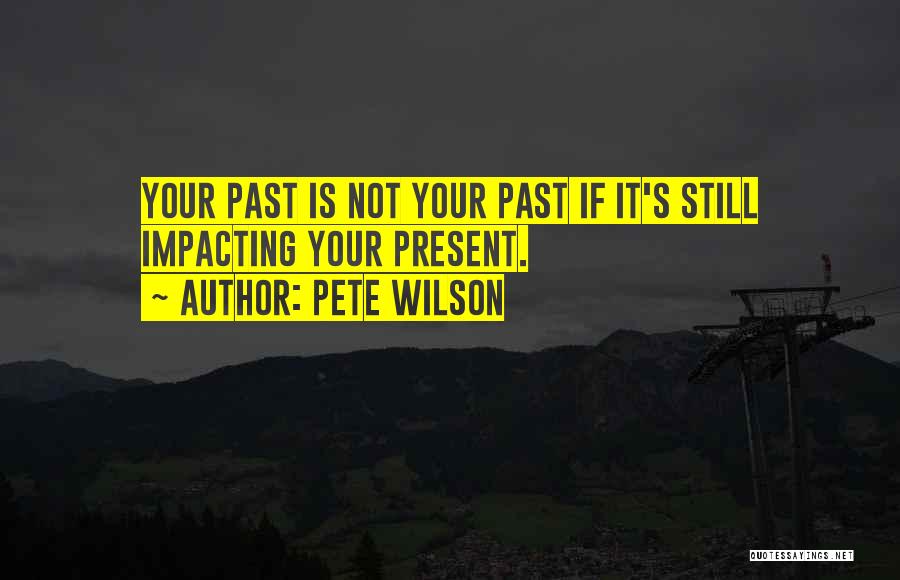 YOUR PAST IS NOT YOUR PAST IF IT'S STILL IMPACTING YOUR PRESENT.
~ AUTHOR: PETE WILSON

QUOTESSAYINGS.NET